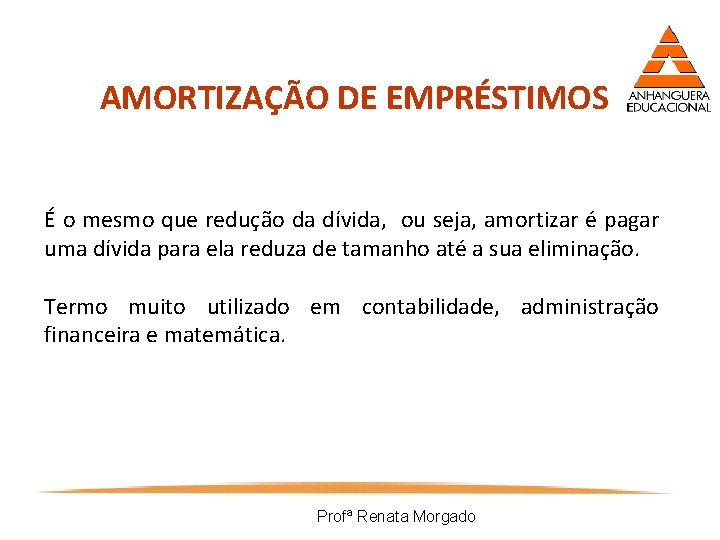 AMORTIZAÇÃO DE EMPRÉSTIMOS

ANHANGUERA EDUCACIONAL

É o mesmo que redução da dívida, ou seja, amortizar é pagar uma dívida para ela reduza de tamanho até a sua eliminação.

Termo muito utilizado em contabilidade, administração financeira e matemática.

Profª Renata Morgado